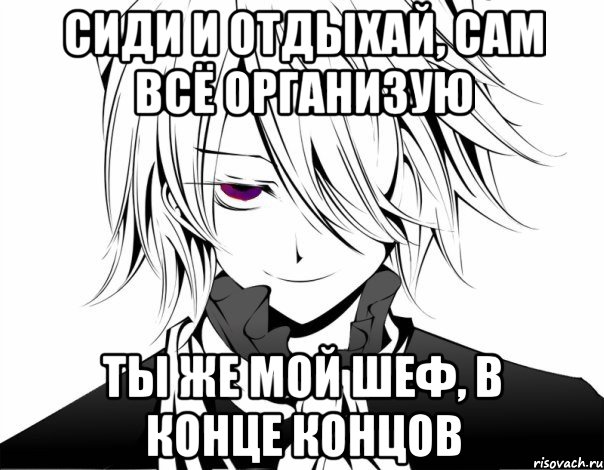 СИДИ И ОТДЫХАЙ, САМ ВСЁ ОРГАНИЗУЮ

ТЫ ЖЕ МОЙ ШЕФ, В КОНЦЕ КОНЦОВ

risovach.ru